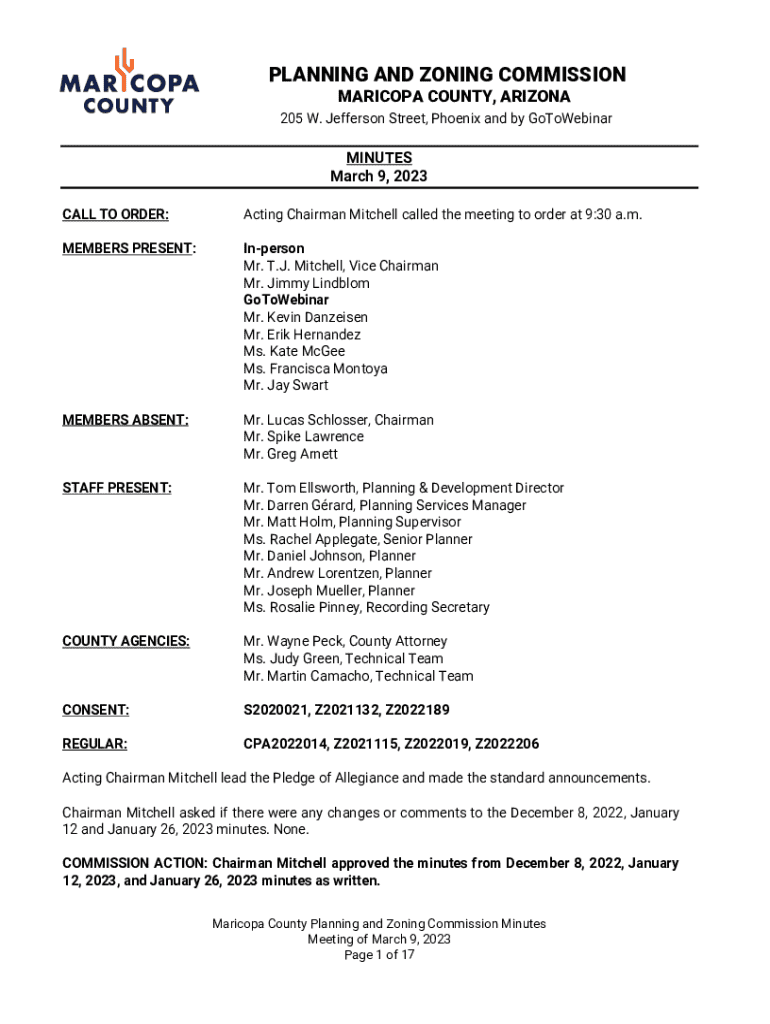 MARICOPA COUNTY

PLANNING AND ZONING COMMISSION
MARICOPA COUNTY, ARIZONA
205 W. Jefferson Street, Phoenix and by GoToWebinar

MINUTES
March 9, 2023

CALL TO ORDER: Acting Chairman Mitchell called the meeting to order at 9:30 a.m.

MEMBERS PRESENT: In-person
Mr. T.J. Mitchell, Vice Chairman
Mr. Jimmy Lindblom
GoToWebinar
Mr. Kevin Danzeisen
Mr. Erik Hernandez
Ms. Kate McGee
Ms. Francisca Montoya
Mr. Jay Swart

MEMBERS ABSENT: Mr. Lucas Schlosser, Chairman
Mr. Spike Lawrence
Mr. Greg Arnett

STAFF PRESENT: Mr. Tom Ellsworth, Planning & Development Director
Mr. Darren Gérard, Planning Services Manager
Mr. Matt Holm, Planning Supervisor
Ms. Rachel Applegate, Senior Planner
Mr. Daniel Johnson, Planner
Mr. Andrew Lorentzen, Planner
Mr. Joseph Mueller, Planner
Ms. Rosalie Pinney, Recording Secretary

COUNTY AGENCIES: Mr. Wayne Peck, County Attorney
Ms. Judy Green, Technical Team
Mr. Martin Camacho, Technical Team

CONSENT: S2020021, Z2021132, Z2022189

REGULAR: CPA2022014, Z2021115, Z2022019, Z2022206

Acting Chairman Mitchell lead the Pledge of Allegiance and made the standard announcements.

Chairman Mitchell asked if there were any changes or comments to the December 8, 2022, January 12 and January 26, 2023 minutes. None.

COMMISSION ACTION: Chairman Mitchell approved the minutes from December 8, 2022, January 12, 2023, and January 26, 2023 minutes as written.

Maricopa County Planning and Zoning Commission Minutes
Meeting of March 9, 2023
Page 1 of 17